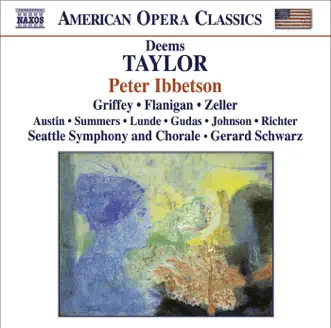 NAXOS

AMERICAN OPERA CLASSICS

Deems
TAYLOR
Peter Ibbetson

Griffey • Flanigan • Zeller
Austin • Summers • Lunde • Gudas • Johnson • Richter
Seattle Symphony and Chorale • Gerard Schwarz